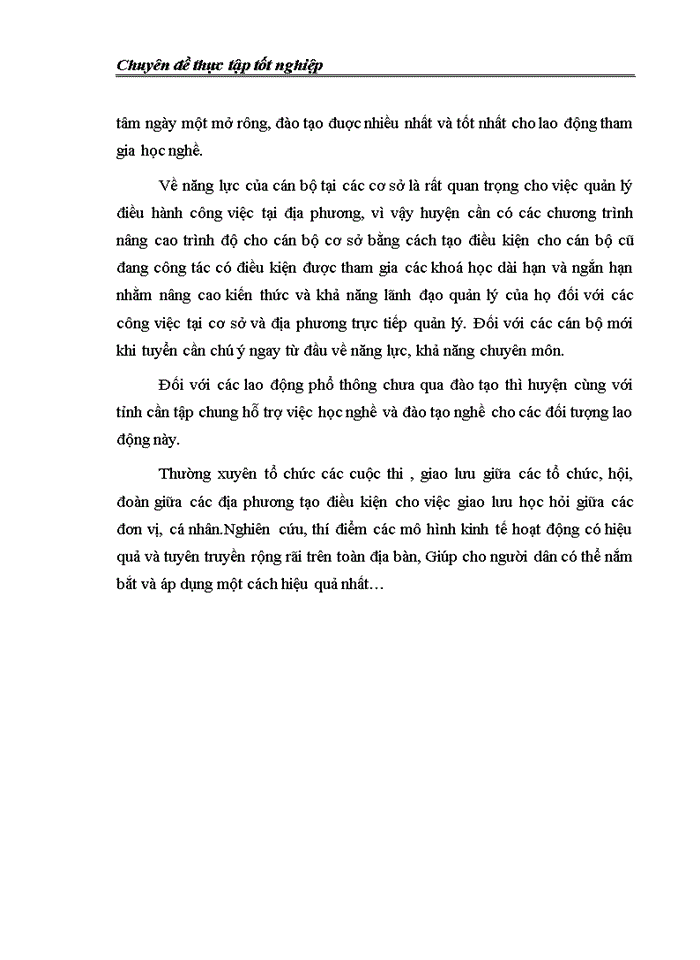 Chuyên đề thực tập tốt nghiệp

tâm ngày một mở rông, đào tạo được nhiều nhất và tốt nhất cho lao động tham gia học nghề.

Về năng lực của cán bộ tại các cơ sở là rất quan trọng cho việc quản lý điều hành công việc tại địa phương, vì vậy huyện cần có các chương trình nâng cao trình độ cho cán bộ cơ sở bằng cách tạo điều kiện cho cán bộ cũ đang công tác có điều kiện được tham gia các khoá học dài hạn và ngắn hạn nhằm nâng cao kiến thức và khả năng lãnh đạo quản lý của họ đối với các công việc tại cơ sở và địa phương trực tiếp quản lý. Đối với các cán bộ mới khi tuyển cần chú ý ngay từ đầu về năng lực, khả năng chuyên môn.

Đối với các lao động phổ thông chưa qua đào tạo thì huyện cùng với tỉnh cần tập chung hỗ trợ việc học nghề và đào tạo nghề cho các đối tượng lao động này.

Thường xuyên tổ chức các cuộc thi , giao lưu giữa các tổ chức, hội, đoàn giữa các địa phương tạo điều kiện cho việc giao lưu học hỏi giữa các đơn vị, cá nhân.Nghiên cứu, thí điểm các mô hình kinh tế hoạt động có hiệu quả và tuyên truyền rộng rãi trên toàn địa bàn, Giúp cho người dân có thể nắm bắt và áp dụng một cách hiệu quả nhất…